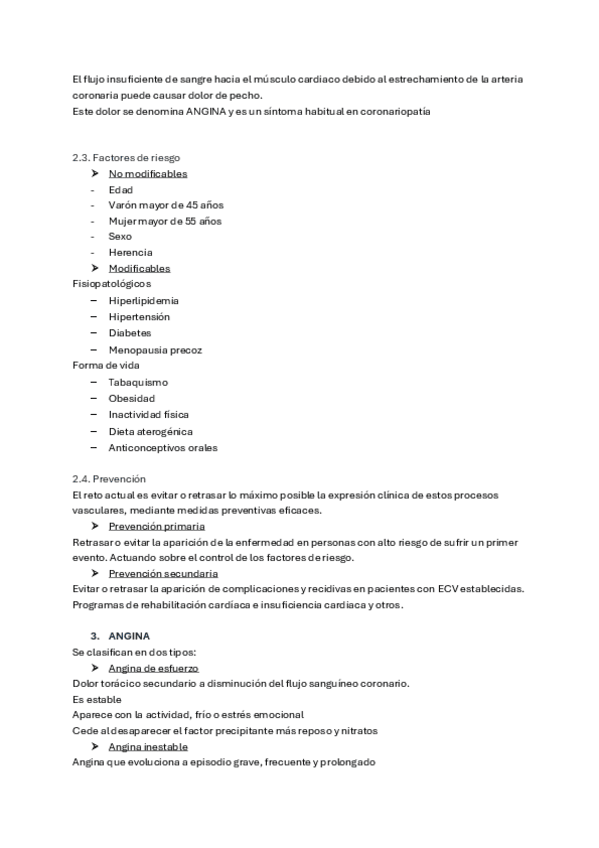 El flujo insuficiente de sangre hacia el músculo cardiaco debido al estrechamiento de la arteria coronaria puede causar dolor de pecho.
Este dolor se denomina ANGINA y es un síntoma habitual en coronariopatía

2.3. Factores de riesgo
➤ No modificables
- Edad
- Varón mayor de 45 años
- Mujer mayor de 55 años
- Sexo
- Herencia
➤ Modificables
Fisiopatológicos
– Hiperlipidemia
– Hipertensión
– Diabetes
– Menopausia precoz
Forma de vida
– Tabaquismo
– Obesidad
– Inactividad física
– Dieta aterogénica
– Anticonceptivos orales

2.4. Prevención
El reto actual es evitar o retrasar lo máximo posible la expresión clínica de estos procesos vasculares, mediante medidas preventivas eficaces.
➤ Prevención primaria
Retrasar o evitar la aparición de la enfermedad en personas con alto riesgo de sufrir un primer evento. Actuando sobre el control de los factores de riesgo.
➤ Prevención secundaria
Evitar o retrasar la aparición de complicaciones y recidivas en pacientes con ECV establecidas. Programas de rehabilitación cardíaca e insuficiencia cardiaca y otros.

3. ANGINA
Se clasifican en dos tipos:
➤ Angina de esfuerzo
Dolor torácico secundario a disminución del flujo sanguíneo coronario.
Es estable
Aparece con la actividad, frío o estrés emocional
Cede al desaparecer el factor precipitante más reposo y nitratos
➤ Angina inestable
Angina que evoluciona a episodio grave, frecuente y prolongado